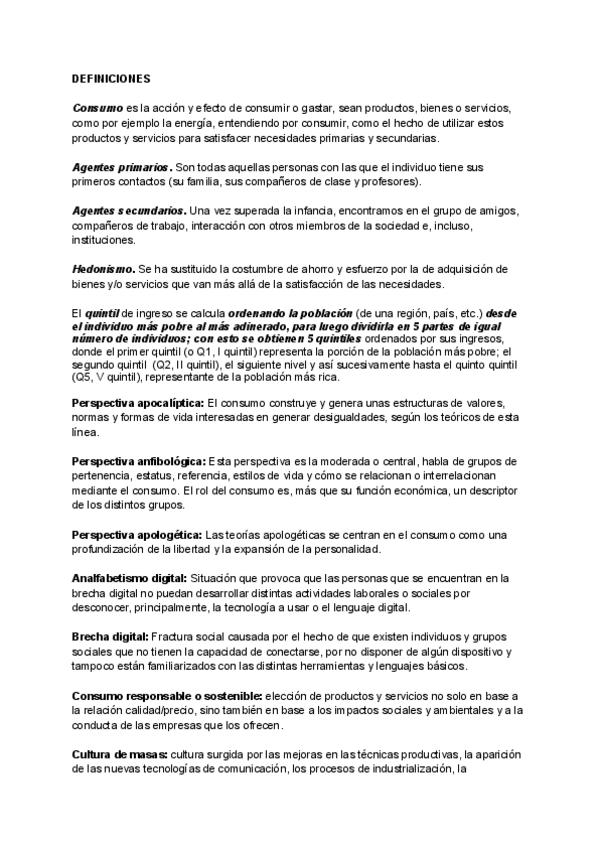 DEFINICIONES

Consumo es la acción y efecto de consumir o gastar, sean productos, bienes o servicios, como por ejemplo la energía, entendiendo por consumir, como el hecho de utilizar estos productos y servicios para satisfacer necesidades primarias y secundarias.

Agentes primarios. Son todas aquellas personas con las que el individuo tiene sus primeros contactos (su familia, sus compañeros de clase y profesores).

Agentes secundarios. Una vez superada la infancia, encontramos en el grupo de amigos, compañeros de trabajo, interacción con otros miembros de la sociedad e, incluso, instituciones.

Hedonismo. Se ha sustituido la costumbre de ahorro y esfuerzo por la de adquisición de bienes y/o servicios que van más allá de la satisfacción de las necesidades.

El quintil de ingreso se calcula ordenando la población (de una región, país, etc.) desde el individuo más pobre al más adinerado, para luego dividirla en 5 partes de igual número de individuos; con esto se obtienen 5 quintiles ordenados por sus ingresos, donde el primer quintil (o Q1, I quintil) representa la porción de la población más pobre; el segundo quintil (Q2, II quintil), el siguiente nivel y así sucesivamente hasta el quinto quintil (Q5, V quintil), representante de la población más rica.

Perspectiva apocalíptica: El consumo construye y genera unas estructuras de valores, normas y formas de vida interesadas en generar desigualdades, según los teóricos de esta línea.

Perspectiva anfibológica: Esta perspectiva es la moderada o central, habla de grupos de pertenencia, estatus, referencia, estilos de vida y cómo se relacionan o interrelacionan mediante el consumo. El rol del consumo es, más que su función económica, un descriptor de los distintos grupos.

Perspectiva apologética: Las teorías apologéticas se centran en el consumo como una profundización de la libertad y la expansión de la personalidad.

Analfabetismo digital: Situación que provoca que las personas que se encuentran en la brecha digital no puedan desarrollar distintas actividades laborales o sociales por desconocer, principalmente, la tecnología a usar o el lenguaje digital.

Brecha digital: Fractura social causada por el hecho de que existen individuos y grupos sociales que no tienen la capacidad de conectarse, por no disponer de algún dispositivo y tampoco están familiarizados con las distintas herramientas y lenguajes básicos.

Consumo responsable o sostenible: elección de productos y servicios no solo en base a la relación calidad/precio, sino también en base a los impactos sociales y ambientales y a la conducta de las empresas que los ofrecen.

Cultura de masas: cultura surgida por las mejoras en las técnicas productivas, la aparición de las nuevas tecnologías de comunicación, los procesos de industrialización, la